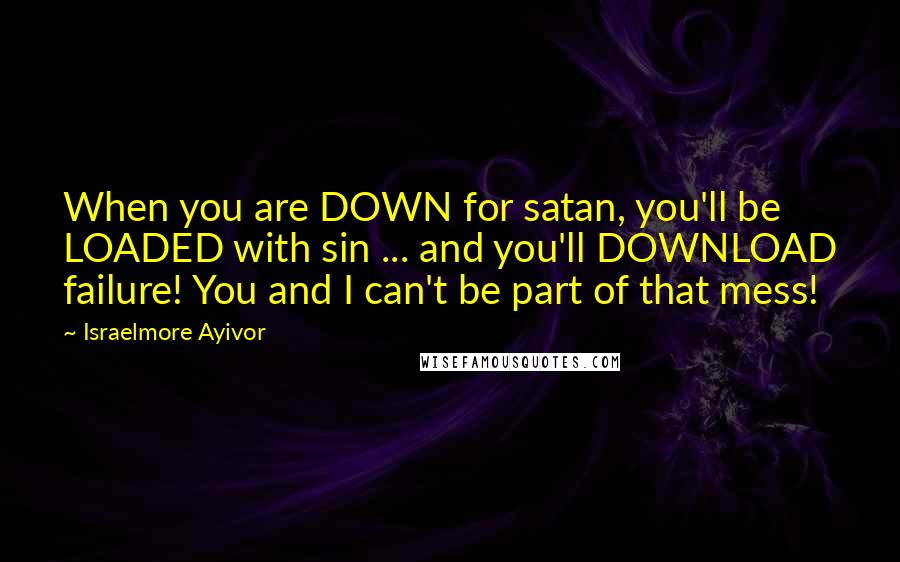 When you are DOWN for satan, you'll be LOADED with sin ... and you'll DOWNLOAD failure! You and I can't be part of that mess!

~ Israelmore Ayivor

WISEFAMOUSQUOTES.COM